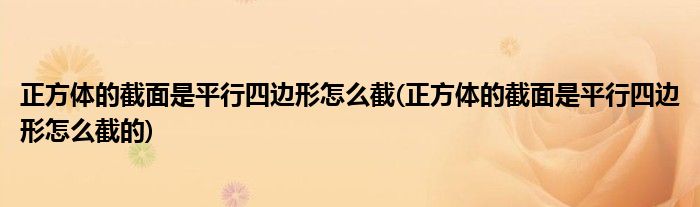 正方体的截面是平行四边形怎么截(正方体的截面是平行四边形怎么截的)